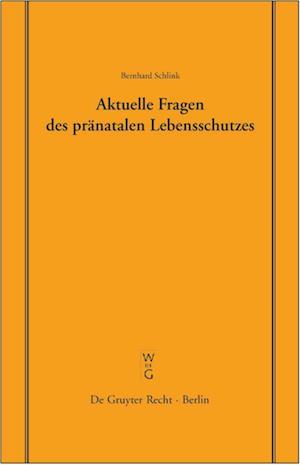 Bernhard Schlink

Aktuelle Fragen des pränatalen Lebensschutzes

W
DE
G

De Gruyter Recht · Berlin